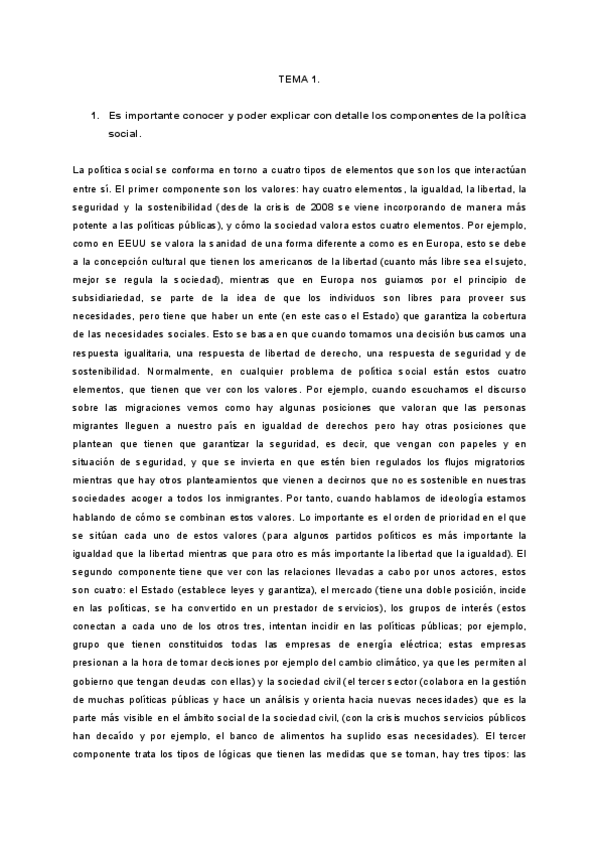 TEMA 1.

1. Es importante conocer y poder explicar con detalle los componentes de la política social.

La política social se conforma en torno a cuatro tipos de elementos que son los que interactúan entre sí. El primer componente son los valores: hay cuatro elementos, la igualdad, la libertad, la seguridad y la sostenibilidad (desde la crisis de 2008 se viene incorporando de manera más potente a las políticas públicas), y cómo la sociedad valora estos cuatro elementos. Por ejemplo, como en EEUU se valora la sanidad de una forma diferente a como es en Europa, esto se debe a la concepción cultural que tienen los americanos de la libertad (cuanto más libre sea el sujeto, mejor se regula la sociedad), mientras que en Europa nos guiamos por el principio de subsidiariedad, se parte de la idea de que los individuos son libres para proveer sus necesidades, pero tiene que haber un ente (en este caso el Estado) que garantiza la cobertura de las necesidades sociales. Esto se basa en que cuando tomamos una decisión buscamos una respuesta igualitaria, una respuesta de libertad de derecho, una respuesta de seguridad y de sostenibilidad. Normalmente, en cualquier problema de política social están estos cuatro elementos, que tienen que ver con los valores. Por ejemplo, cuando escuchamos el discurso sobre las migraciones vemos como hay algunas posiciones que valoran que las personas migrantes lleguen a nuestro país en igualdad de derechos pero hay otras posiciones que plantean que tienen que garantizar la seguridad, es decir, que vengan con papeles y en situación de seguridad, y que se invierta en que estén bien regulados los flujos migratorios mientras que hay otros planteamientos que vienen a decirnos que no es sostenible en nuestras sociedades acoger a todos los inmigrantes. Por tanto, cuando hablamos de ideología estamos hablando de cómo se combinan estos valores. Lo importante es el orden de prioridad en el que se sitúan cada uno de estos valores (para algunos partidos políticos es más importante la igualdad que la libertad mientras que para otro es más importante la libertad que la igualdad). El segundo componente tiene que ver con las relaciones llevadas a cabo por unos actores, estos son cuatro: el Estado (establece leyes y garantiza), el mercado (tiene una doble posición, incide en las políticas, se ha convertido en un prestador de servicios), los grupos de interés (estos conectan a cada uno de los otros tres, intentan incidir en las políticas públicas; por ejemplo, grupo que tienen constituidos todas las empresas de energía eléctrica; estas empresas presionan a la hora de tomar decisiones por ejemplo del cambio climático, ya que les permiten al gobierno que tengan deudas con ellas) y la sociedad civil (el tercer sector (colabora en la gestión de muchas políticas públicas y hace un análisis y orienta hacia nuevas necesidades) que es la parte más visible en el ámbito social de la sociedad civil, (con la crisis muchos servicios públicos han decaído y por ejemplo, el banco de alimentos ha suplido esas necesidades). El tercer componente trata los tipos de lógicas que tienen las medidas que se toman, hay tres tipos: las